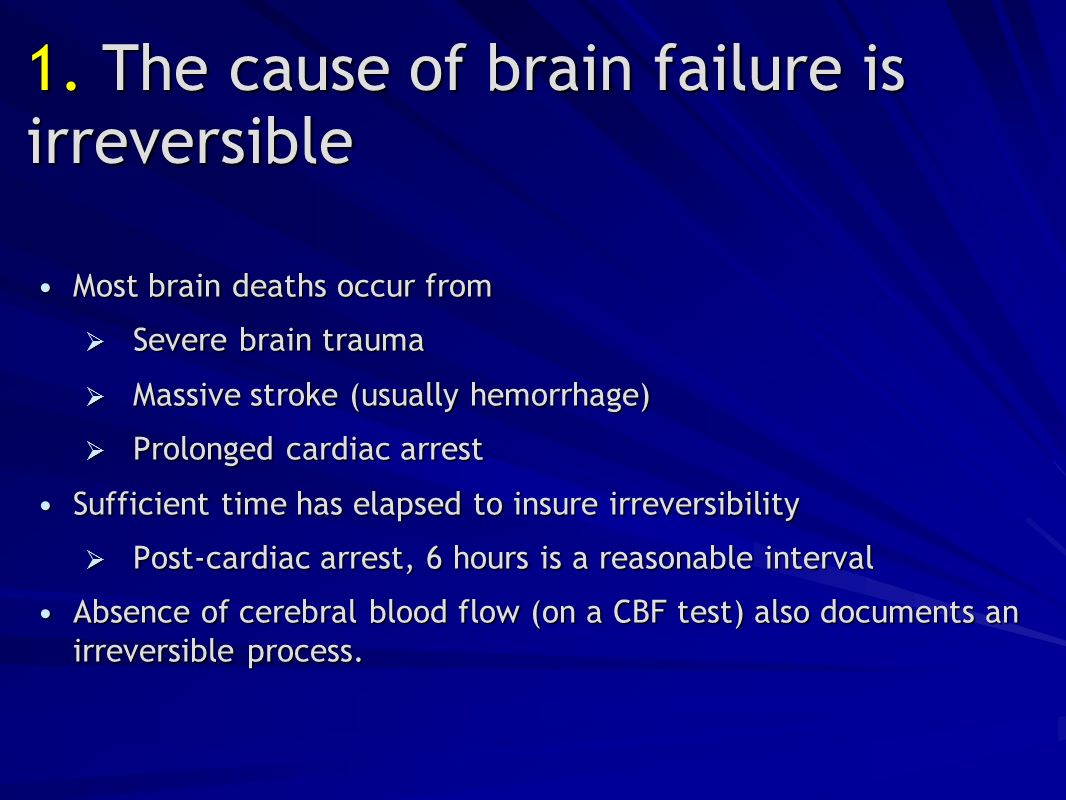 1. The cause of brain failure is irreversible

• Most brain deaths occur from
  ➢ Severe brain trauma
  ➢ Massive stroke (usually hemorrhage)
  ➢ Prolonged cardiac arrest
• Sufficient time has elapsed to insure irreversibility
  ➢ Post-cardiac arrest, 6 hours is a reasonable interval
• Absence of cerebral blood flow (on a CBF test) also documents an irreversible process.